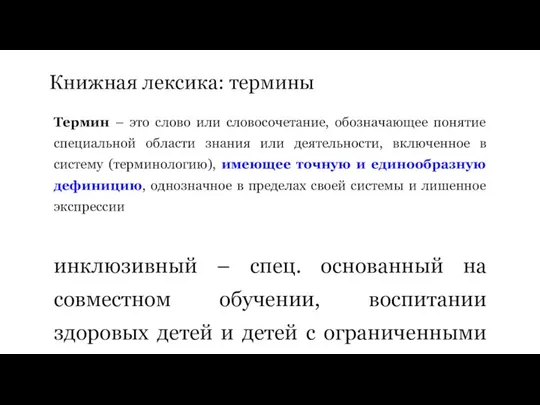 Книжная лексика: термины

Термин – это слово или словосочетание, обозначающее понятие специальной области знания или деятельности, включенное в систему (терминологию), имеющее точную и единообразную дефиницию, однозначное в пределах своей системы и лишенное экспрессии

инклюзивный – спец. основанный на совместном обучении, воспитании здоровых детей и детей с ограниченными